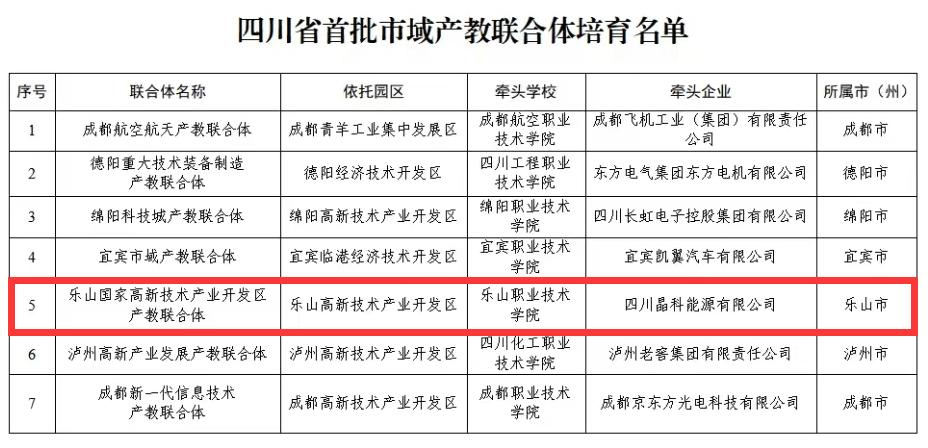 四川省首批市域产教联合体培育名单

| 序号 | 联合体名称 | 依托园区 | 牵头学校 | 牵头企业 | 所属市（州） |
|---|---|---|---|---|---|
| 1 | 成都航空航天产教联合体 | 成都青羊工业集中发展区 | 成都航空职业技术学院 | 成都飞机工业（集团）有限责任公司 | 成都市 |
| 2 | 德阳重大技术装备制造产教联合体 | 德阳经济技术开发区 | 四川工程职业技术学院 | 东方电气集团东方电机有限公司 | 德阳市 |
| 3 | 绵阳科技城产教联合体 | 绵阳高新技术产业开发区 | 绵阳职业技术学院 | 四川长虹电子控股集团有限公司 | 绵阳市 |
| 4 | 宜宾市域产教联合体 | 宜宾临港经济技术开发区 | 宜宾职业技术学院 | 宜宾凯翼汽车有限公司 | 宜宾市 |
| 5 | 乐山国家高新技术产业开发区产教联合体 | 乐山高新技术产业开发区 | 乐山职业技术学院 | 四川晶科能源有限公司 | 乐山市 |
| 6 | 泸州高新产业发展产教联合体 | 泸州高新技术产业开发区 | 四川化工职业技术学院 | 泸州老窖集团有限责任公司 | 泸州市 |
| 7 | 成都新一代信息技术产教联合体 | 成都高新技术产业开发区 | 成都职业技术学院 | 成都京东方光电科技有限公司 | 成都市 |